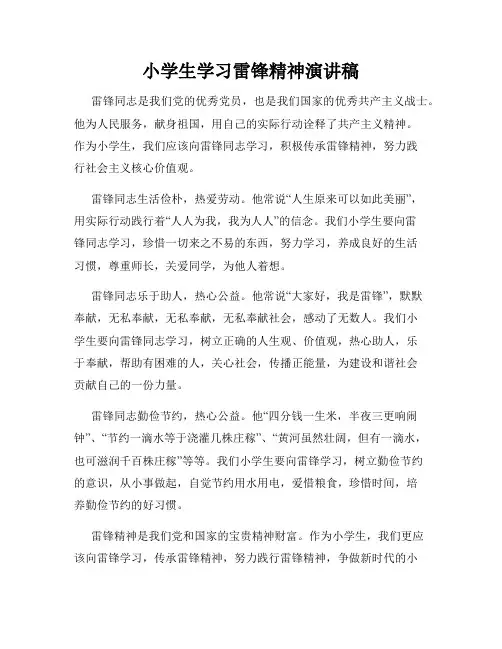 小学生学习雷锋精神演讲稿

雷锋同志是我们党的优秀党员，也是我们国家的优秀共产主义战士。他为人民服务，献身祖国，用自己的实际行动诠释了共产主义精神。作为小学生，我们应该向雷锋同志学习，积极传承雷锋精神，努力践行社会主义核心价值观。

雷锋同志生活俭朴，热爱劳动。他常说“人生原来可以如此美丽”，用实际行动践行着“人人为我，我为人人”的信念。我们小学生要向雷锋同志学习，珍惜一切来之不易的东西，努力学习，养成良好的生活习惯，尊重师长，关爱同学，为他人着想。

雷锋同志乐于助人，热心公益。他常说“大家好，我是雷锋”，默默奉献，无私奉献，无私奉献，无私奉献社会，感动了无数人。我们小学生要向雷锋同志学习，树立正确的人生观、价值观，热心助人，乐于奉献，帮助有困难的人，关心社会，传播正能量，为建设和谐社会贡献自己的一份力量。

雷锋同志勤俭节约，热心公益。他“四分钱一生米，半夜三更响闹钟”、“节约一滴水等于浇灌几株庄稼”、“黄河虽然壮阔，但有一滴水，也可滋润千百株庄稼”等等。我们小学生要向雷锋学习，树立勤俭节约的意识，从小事做起，自觉节约用水用电，爱惜粮食，珍惜时间，培养勤俭节约的好习惯。

雷锋精神是我们党和国家的宝贵精神财富。作为小学生，我们更应该向雷锋学习，传承雷锋精神，努力践行雷锋精神，争做新时代的小